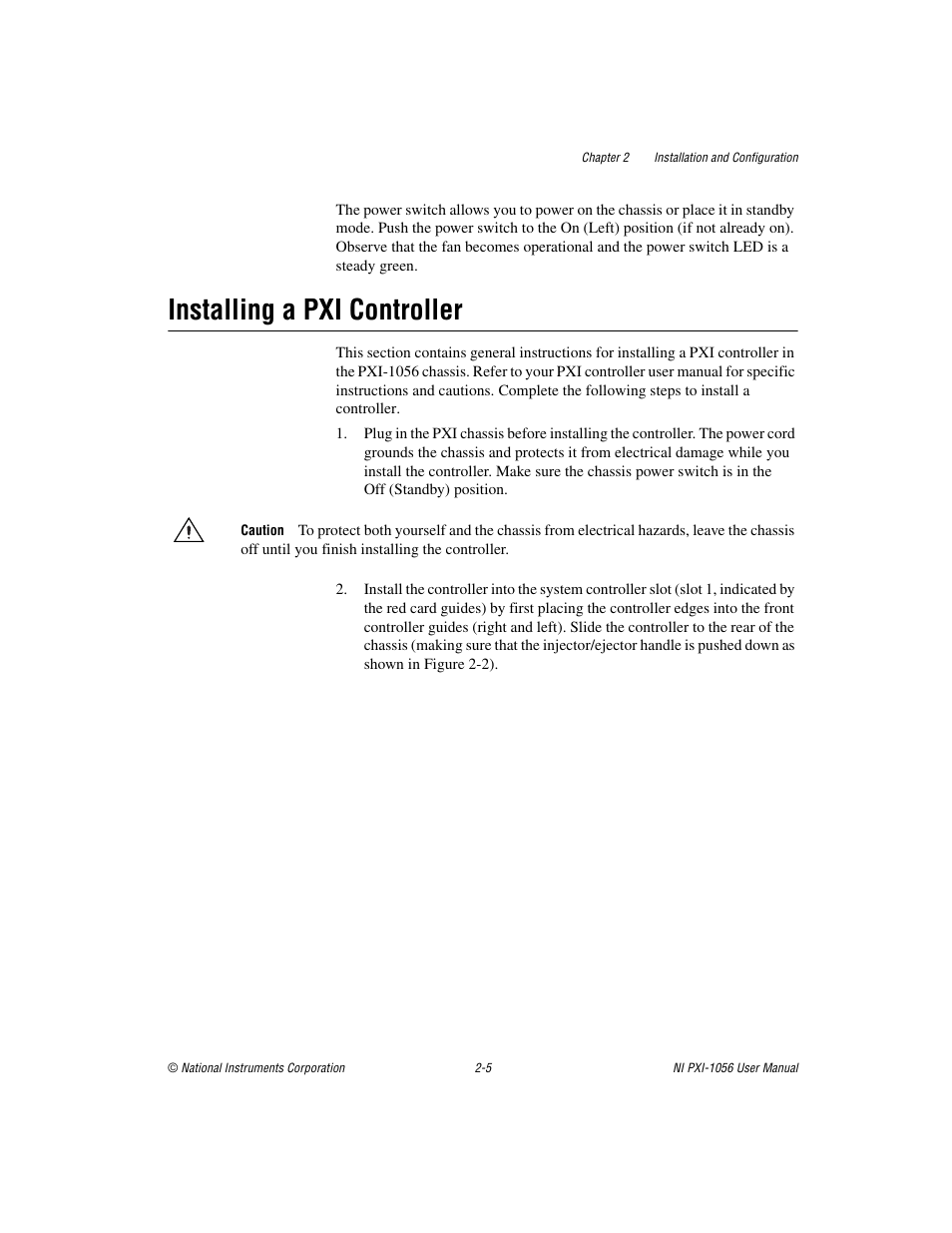 Chapter 2 Installation and Configuration

The power switch allows you to power on the chassis or place it in standby mode. Push the power switch to the On (Left) position (if not already on). Observe that the fan becomes operational and the power switch LED is a steady green.

Installing a PXI Controller

This section contains general instructions for installing a PXI controller in the PXI-1056 chassis. Refer to your PXI controller user manual for specific instructions and cautions. Complete the following steps to install a controller.

1. Plug in the PXI chassis before installing the controller. The power cord grounds the chassis and protects it from electrical damage while you install the controller. Make sure the chassis power switch is in the Off (Standby) position.

Caution To protect both yourself and the chassis from electrical hazards, leave the chassis off until you finish installing the controller.

2. Install the controller into the system controller slot (slot 1, indicated by the red card guides) by first placing the controller edges into the front controller guides (right and left). Slide the controller to the rear of the chassis (making sure that the injector/ejector handle is pushed down as shown in Figure 2-2).

© National Instruments Corporation 2-5 NI PXI-1056 User Manual